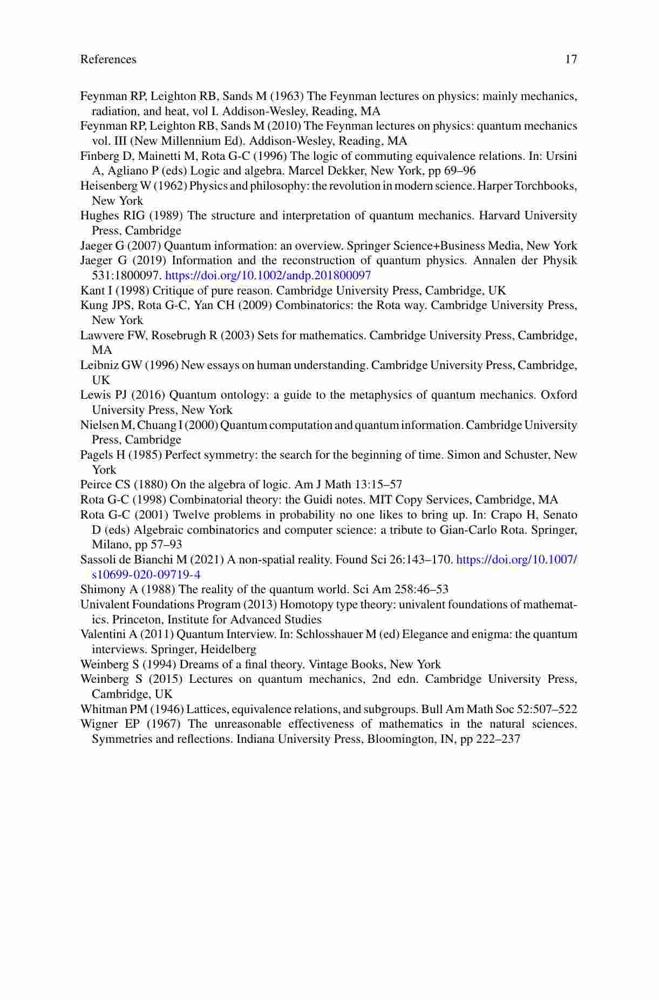 References 17

Feynman RP, Leighton RB, Sands M (1963) The Feynman lectures on physics: mainly mechanics, radiation, and heat, vol I. Addison-Wesley, Reading, MA
Feynman RP, Leighton RB, Sands M (2010) The Feynman lectures on physics: quantum mechanics vol. III (New Millennium Ed). Addison-Wesley, Reading, MA
Finberg D, Mainetti M, Rota G-C (1996) The logic of commuting equivalence relations. In: Ursini A, Agliano P (eds) Logic and algebra. Marcel Dekker, New York, pp 69–96
Heisenberg W (1962) Physics and philosophy: the revolution in modern science. Harper Torchbooks, New York
Hughes RIG (1989) The structure and interpretation of quantum mechanics. Harvard University Press, Cambridge
Jaeger G (2007) Quantum information: an overview. Springer Science+Business Media, New York
Jaeger G (2019) Information and the reconstruction of quantum physics. Annalen der Physik 531:1800097. https://doi.org/10.1002/andp.201800097
Kant I (1998) Critique of pure reason. Cambridge University Press, Cambridge, UK
Kung JPS, Rota G-C, Yan CH (2009) Combinatorics: the Rota way. Cambridge University Press, New York
Lawvere FW, Rosebrugh R (2003) Sets for mathematics. Cambridge University Press, Cambridge, MA
Leibniz GW (1996) New essays on human understanding. Cambridge University Press, Cambridge, UK
Lewis PJ (2016) Quantum ontology: a guide to the metaphysics of quantum mechanics. Oxford University Press, New York
Nielsen M, Chuang I (2000) Quantum computation and quantum information. Cambridge University Press, Cambridge
Pagels H (1985) Perfect symmetry: the search for the beginning of time. Simon and Schuster, New York
Peirce CS (1880) On the algebra of logic. Am J Math 13:15–57
Rota G-C (1998) Combinatorial theory: the Guidi notes. MIT Copy Services, Cambridge, MA
Rota G-C (2001) Twelve problems in probability no one likes to bring up. In: Crapo H, Senato D (eds) Algebraic combinatorics and computer science: a tribute to Gian-Carlo Rota. Springer, Milano, pp 57–93
Sassoli de Bianchi M (2021) A non-spatial reality. Found Sci 26:143–170. https://doi.org/10.1007/s10699-020-09719-4
Shimony A (1988) The reality of the quantum world. Sci Am 258:46–53
Univalent Foundations Program (2013) Homotopy type theory: univalent foundations of mathematics. Princeton, Institute for Advanced Studies
Valentini A (2011) Quantum Interview. In: Schlosshauer M (ed) Elegance and enigma: the quantum interviews. Springer, Heidelberg
Weinberg S (1994) Dreams of a final theory. Vintage Books, New York
Weinberg S (2015) Lectures on quantum mechanics, 2nd edn. Cambridge University Press, Cambridge, UK
Whitman PM (1946) Lattices, equivalence relations, and subgroups. Bull Am Math Soc 52:507–522
Wigner EP (1967) The unreasonable effectiveness of mathematics in the natural sciences. Symmetries and reflections. Indiana University Press, Bloomington, IN, pp 222–237